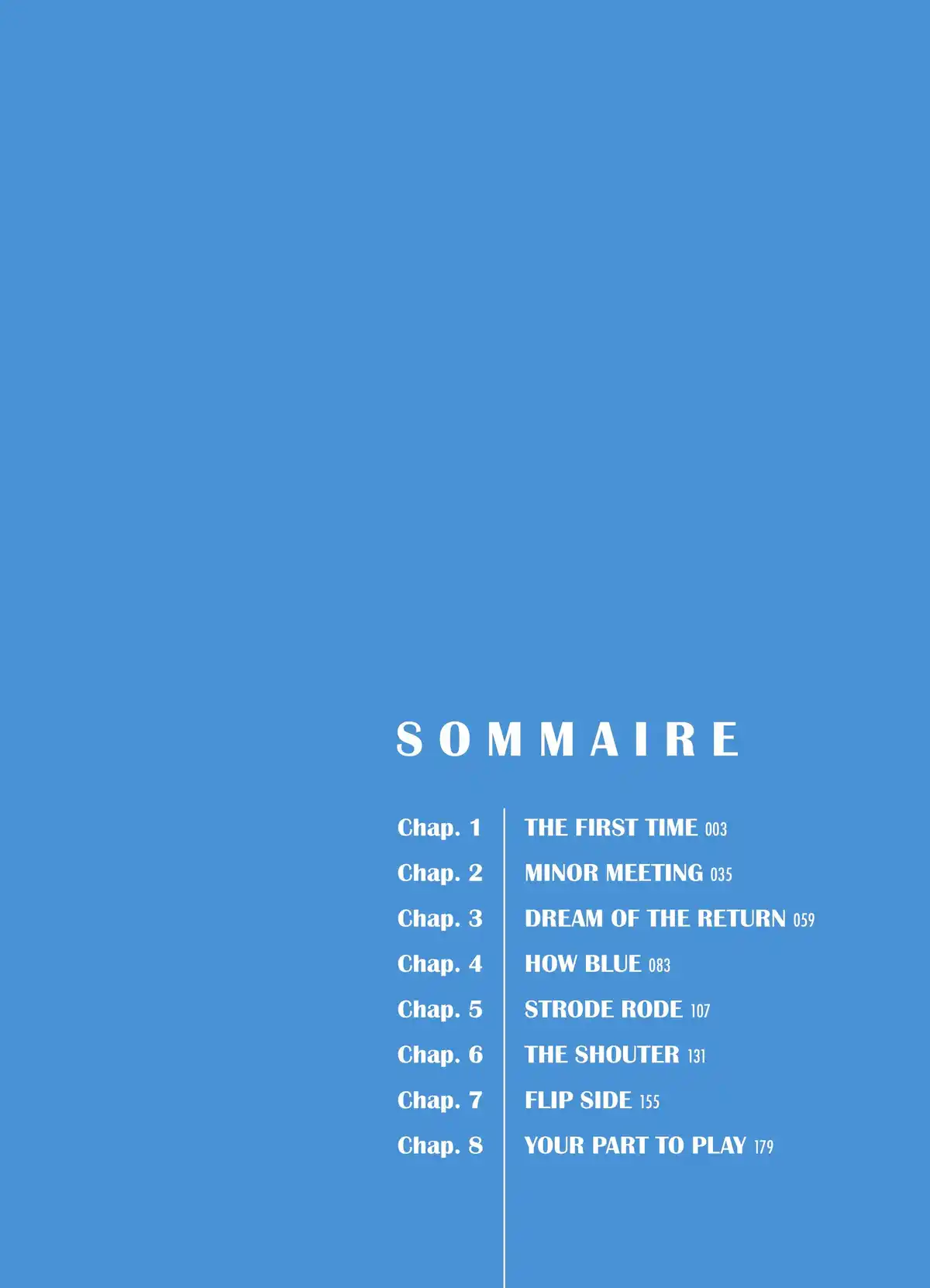 SOMMAIRE

Chap. 1 THE FIRST TIME 003
Chap. 2 MINOR MEETING 035
Chap. 3 DREAM OF THE RETURN 059
Chap. 4 HOW BLUE 083
Chap. 5 STRODE RODE 107
Chap. 6 THE SHOUTER 131
Chap. 7 FLIP SIDE 155
Chap. 8 YOUR PART TO PLAY 179